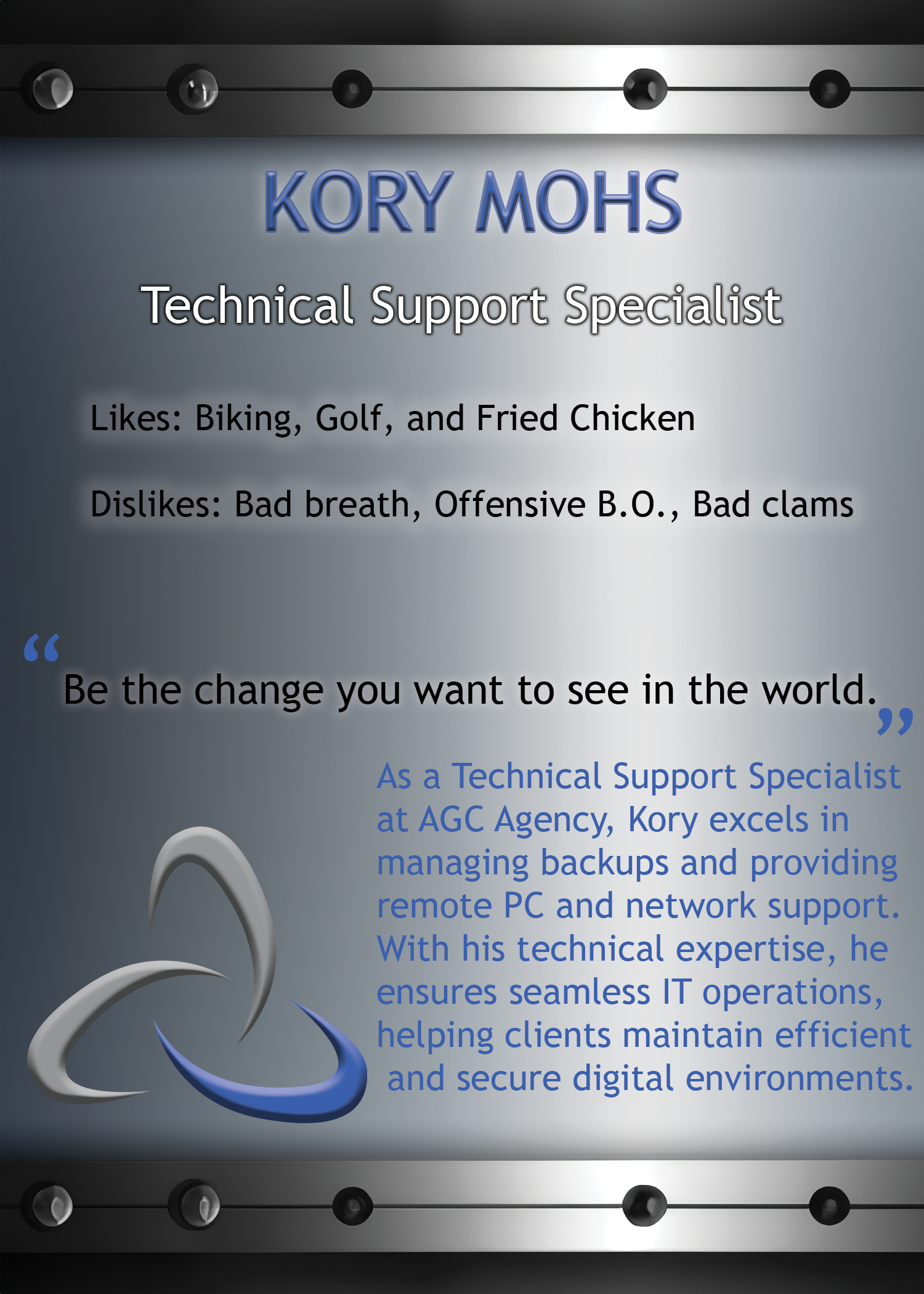 KORY MOHS

Technical Support Specialist

Likes: Biking, Golf, and Fried Chicken

Dislikes: Bad breath, Offensive B.O., Bad clams

"Be the change you want to see in the world."

As a Technical Support Specialist at AGC Agency, Kory excels in managing backups and providing remote PC and network support. With his technical expertise, he ensures seamless IT operations, helping clients maintain efficient and secure digital environments.